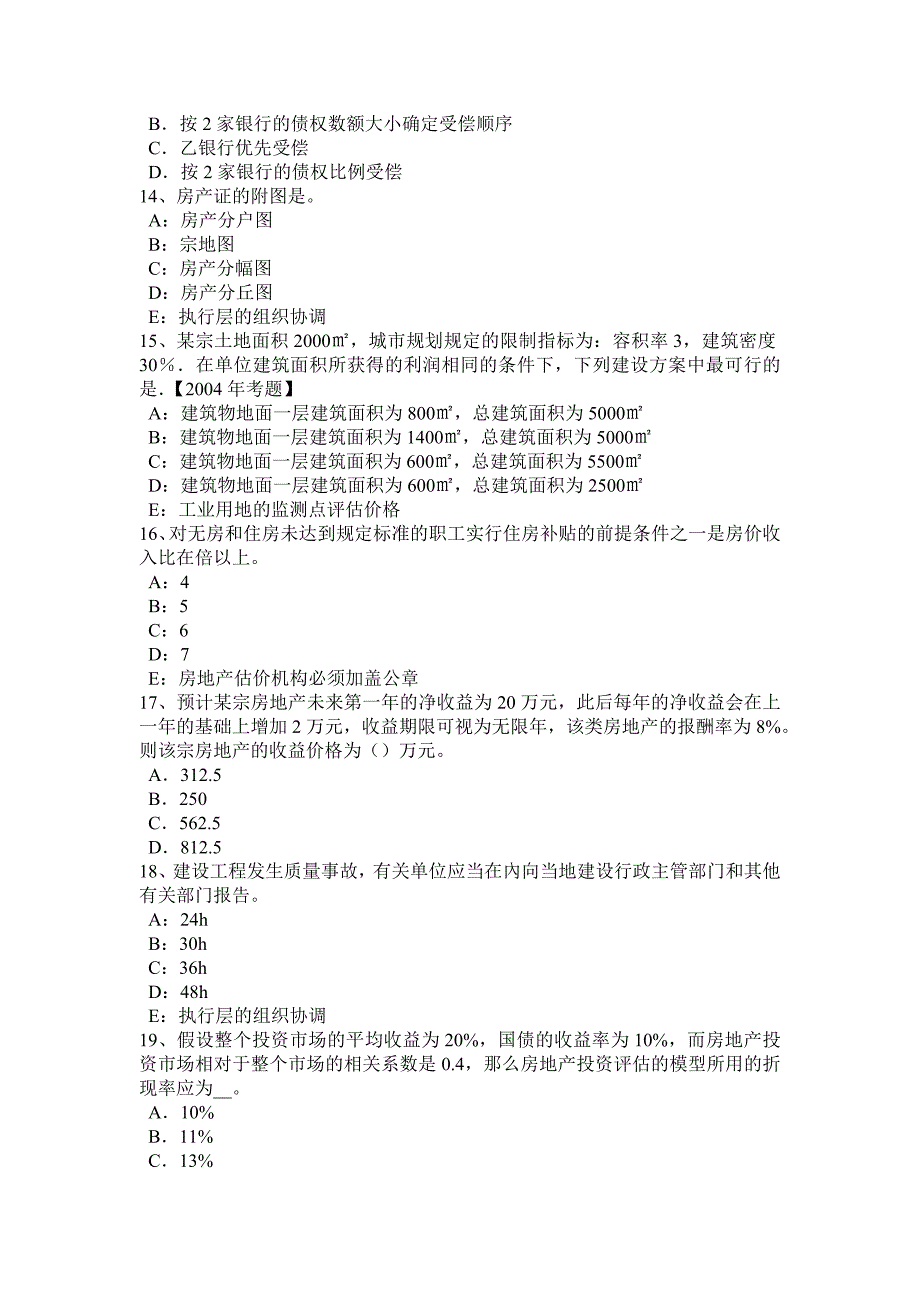 B．按 2 家银行的债权数额大小确定受偿顺序
C．乙银行优先受偿
D．按 2 家银行的债权比例受偿
14、房产证的附图是。
A：房产分户图
B：宗地图
C：房产分幅图
D：房产分丘图
E：执行层的组织协调
15、某宗土地面积 2000㎡，城市规划规定的限制指标为：容积率 3，建筑密度 30%．在单位建筑面积所获得的利润相同的条件下，下列建设方案中最可行的是.【2004 年考题】
A：建筑物地面一层建筑面积为 800㎡，总建筑面积为 5000㎡
B：建筑物地面一层建筑面积为 1400㎡，总建筑面积为 5000㎡
C：建筑物地面一层建筑面积为 600㎡，总建筑面积为 5500㎡
D：建筑物地面一层建筑面积为 600㎡，总建筑面积为 2500㎡
E：工业用地的监测点评估价格
16、对无房和住房未达到规定标准的职工实行住房补贴的前提条件之一是房价收入比在倍以上。
A：4
B：5
C：6
D：7
E：房地产估价机构必须加盖公章
17、预计某宗房地产未来第一年的净收益为 20 万元，此后每年的净收益会在上一年的基础上增加 2 万元，收益期限可视为无限年，该类房地产的报酬率为 8%。则该宗房地产的收益价格为（）万元。
A．312.5
B．250
C．562.5
D．812.5
18、建设工程发生质量事故，有关单位应当在内向当地建设行政主管部门和其他有关部门报告。
A：24h
B：30h
C：36h
D：48h
E：执行层的组织协调
19、假设整个投资市场的平均收益为 20%，国债的收益率为 10%，而房地产投资市场相对于整个市场的相关系数是 0.4，那么房地产投资评估的模型所用的折现率应为__。
A．10%
B．11%
C．13%